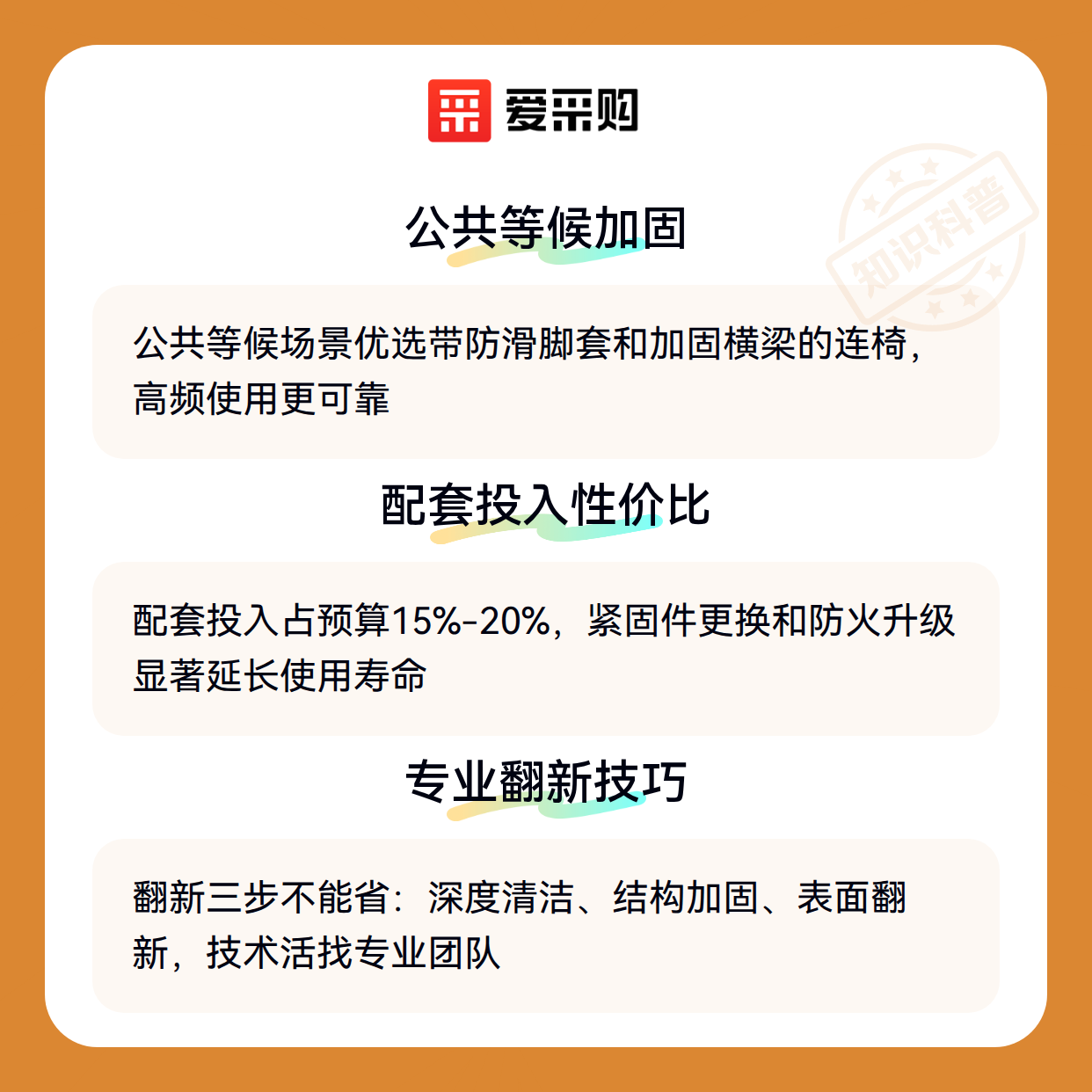 爱采购

公共等候加固

公共等候场景优选带防滑脚套和加固横梁的连椅，高频使用更可靠

配套投入性价比

配套投入占预算15%-20%，紧固件更换和防火升级显著延长使用寿命

专业翻新技巧

翻新三步不能省：深度清洁、结构加固、表面翻新，技术活找专业团队

知识科普